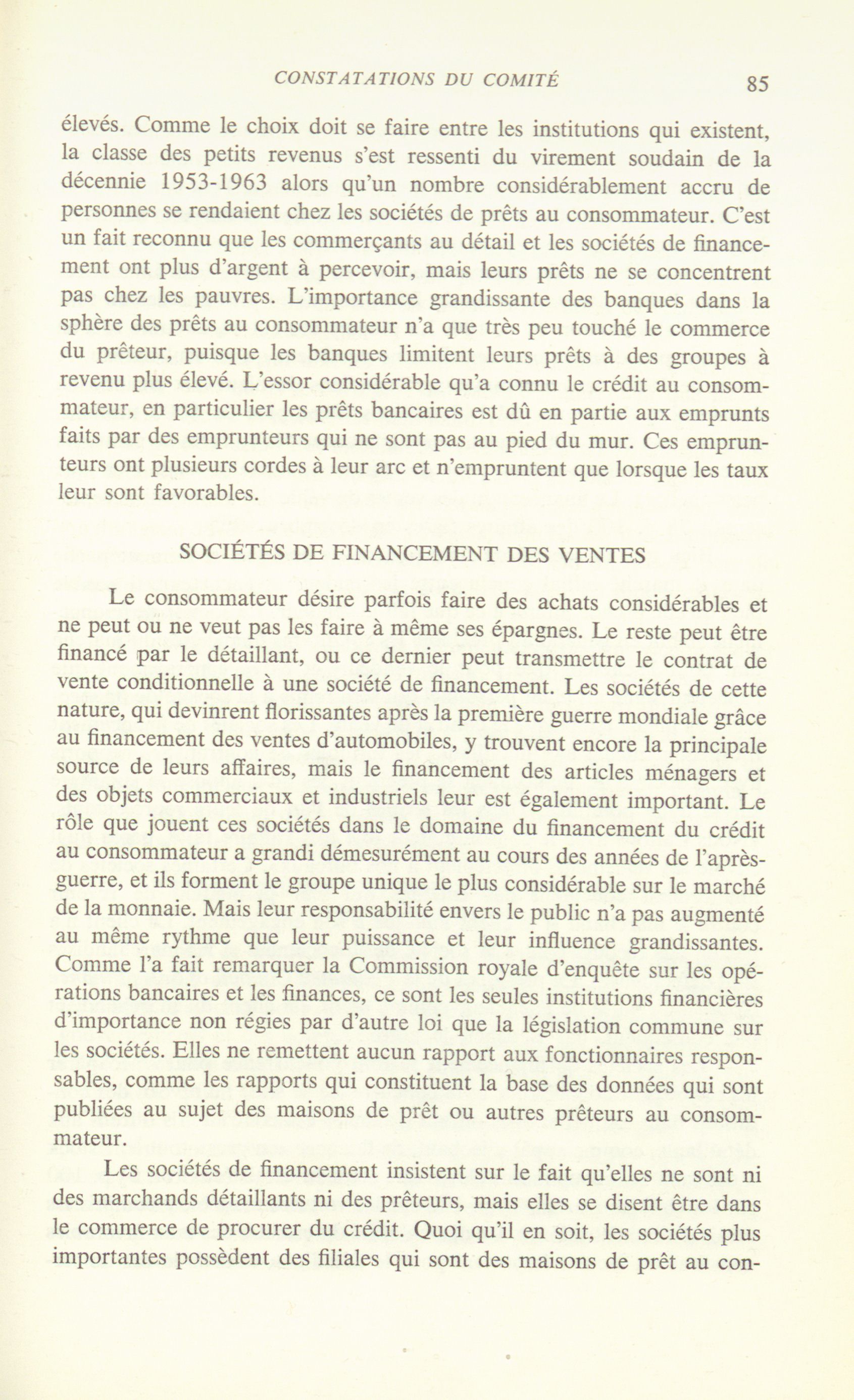 CONSTATATIONS DU COMITÉ 85

élevés. Comme le choix doit se faire entre les institutions qui existent, la classe des petits revenus s'est ressenti du virement soudain de la décennie 1953-1963 alors qu'un nombre considérablement accru de personnes se rendaient chez les sociétés de prêts au consommateur. C'est un fait reconnu que les commerçants au détail et les sociétés de financement ont plus d'argent à percevoir, mais leurs prêts ne se concentrent pas chez les pauvres. L'importance grandissante des banques dans la sphère des prêts au consommateur n'a que très peu touché le commerce du prêteur, puisque les banques limitent leurs prêts à des groupes à revenu plus élevé. L'essor considérable qu'a connu le crédit au consommateur, en particulier les prêts bancaires est dû en partie aux emprunts faits par des emprunteurs qui ne sont pas au pied du mur. Ces emprunteurs ont plusieurs cordes à leur arc et n'empruntent que lorsque les taux leur sont favorables.

SOCIÉTÉS DE FINANCEMENT DES VENTES

Le consommateur désire parfois faire des achats considérables et ne peut ou ne veut pas les faire à même ses épargnes. Le reste peut être financé par le détaillant, ou ce dernier peut transmettre le contrat de vente conditionnelle à une société de financement. Les sociétés de cette nature, qui devinrent florissantes après la première guerre mondiale grâce au financement des ventes d'automobiles, y trouvent encore la principale source de leurs affaires, mais le financement des articles ménagers et des objets commerciaux et industriels leur est également important. Le rôle que jouent ces sociétés dans le domaine du financement du crédit au consommateur a grandi démesurément au cours des années de l'après-guerre, et ils forment le groupe unique le plus considérable sur le marché de la monnaie. Mais leur responsabilité envers le public n'a pas augmenté au même rythme que leur puissance et leur influence grandissantes. Comme l'a fait remarquer la Commission royale d'enquête sur les opérations bancaires et les finances, ce sont les seules institutions financières d'importance non régies par d'autre loi que la législation commune sur les sociétés. Elles ne remettent aucun rapport aux fonctionnaires responsables, comme les rapports qui constituent la base des données qui sont publiées au sujet des maisons de prêt ou autres prêteurs au consommateur.

Les sociétés de financement insistent sur le fait qu'elles ne sont ni des marchands détaillants ni des prêteurs, mais elles se disent être dans le commerce de procurer du crédit. Quoi qu'il en soit, les sociétés plus importantes possèdent des filiales qui sont des maisons de prêt au con-